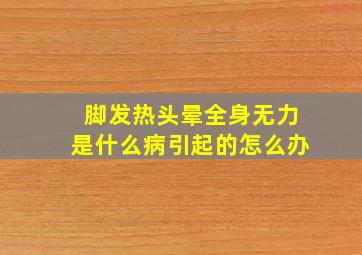 脚发热头晕全身无力
是什么病引起的怎么办